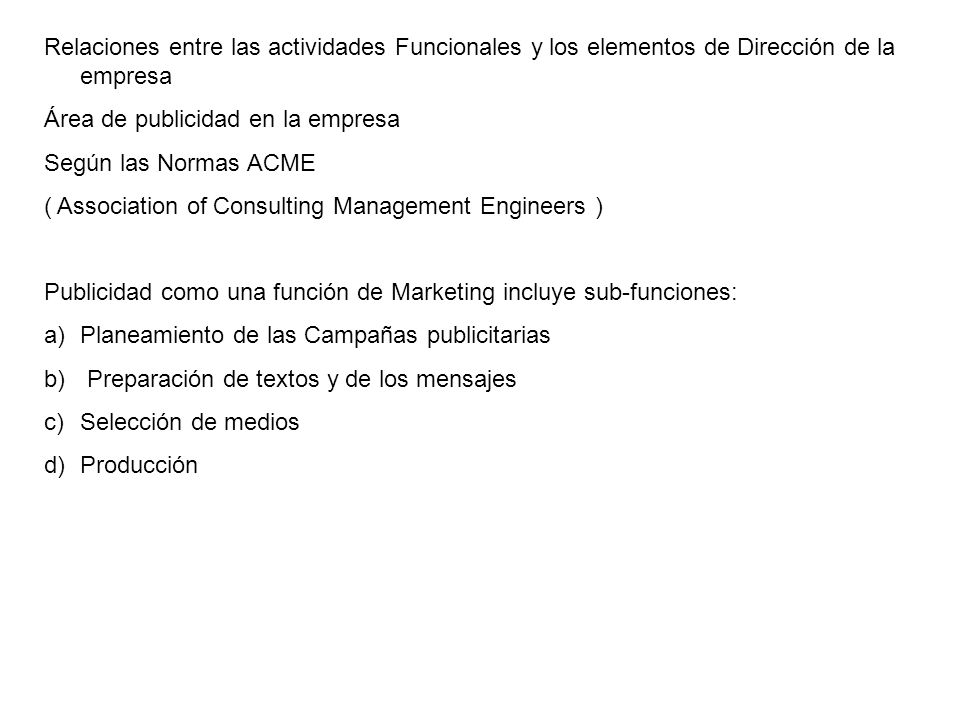 Relaciones entre las actividades Funcionales y los elementos de Dirección de la empresa

Área de publicidad en la empresa

Según las Normas ACME

( Association of Consulting Management Engineers )

Publicidad como una función de Marketing incluye sub-funciones:

a) Planeamiento de las Campañas publicitarias

b) Preparación de textos y de los mensajes

c) Selección de medios

d) Producción